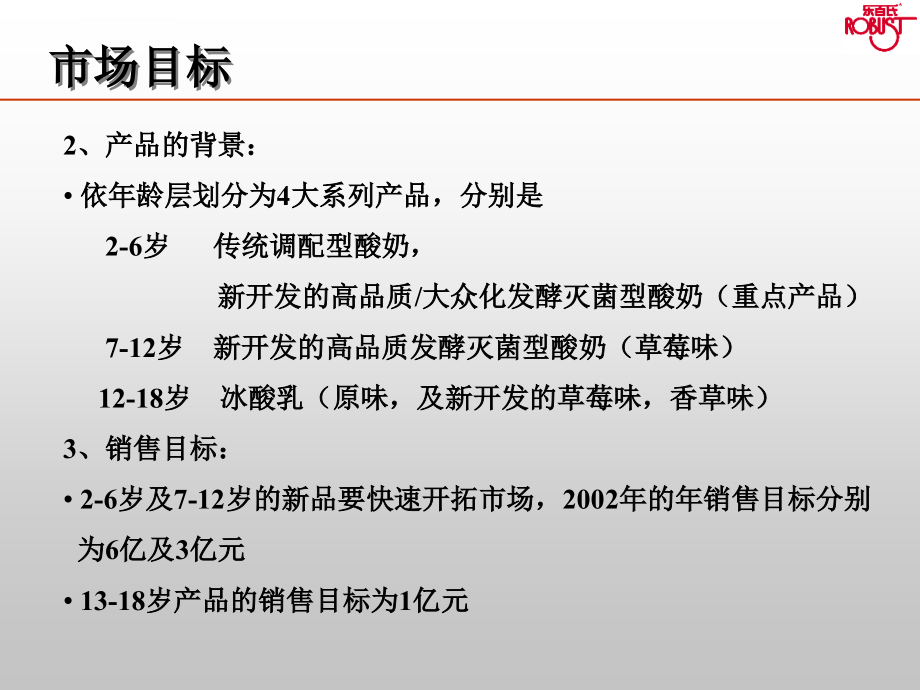 乐百氏 ROBUST

市场目标

2、产品的背景：

• 依年龄层划分为4大系列产品，分别是

2-6岁 传统调配型酸奶，

新开发的高品质/大众化发酵灭菌型酸奶（重点产品）

7-12岁 新开发的高品质发酵灭菌型酸奶（草莓味）

12-18岁 冰酸乳（原味，及新开发的草莓味，香草味）

3、销售目标：

• 2-6岁及7-12岁的新品要快速开拓市场，2002年的年销售目标分别为6亿及3亿元

• 13-18岁产品的销售目标为1亿元